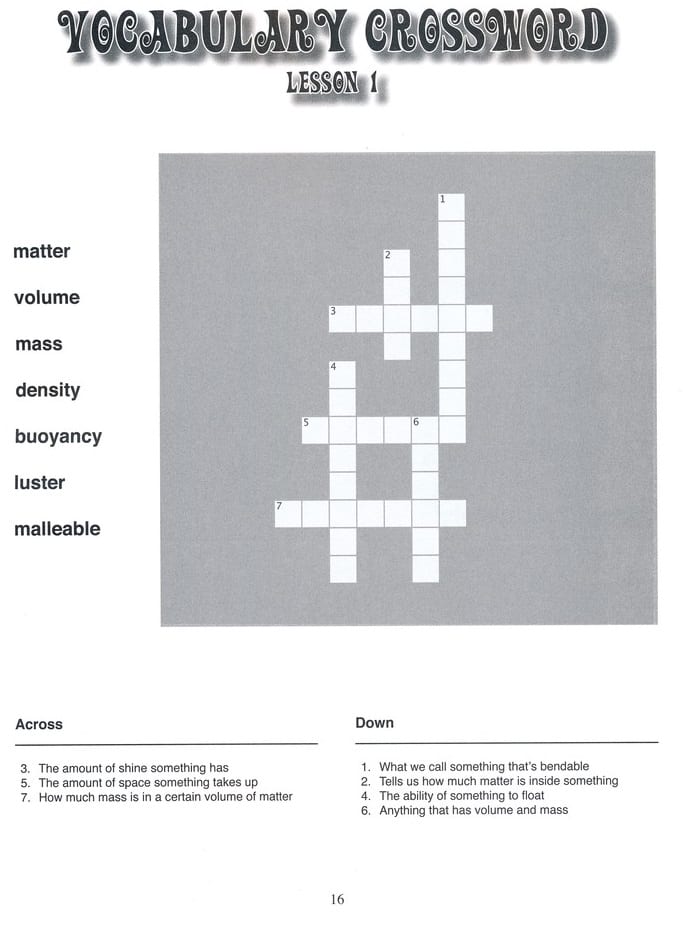 VOCABULARY CROSSWORD

LESSON 1

matter

volume

mass

density

buoyancy

luster

malleable

1

2

3

4

5

6

7

Across

3. The amount of shine something has
5. The amount of space something takes up
7. How much mass is in a certain volume of matter

Down

1. What we call something that's bendable
2. Tells us how much matter is inside something
4. The ability of something to float
6. Anything that has volume and mass

16